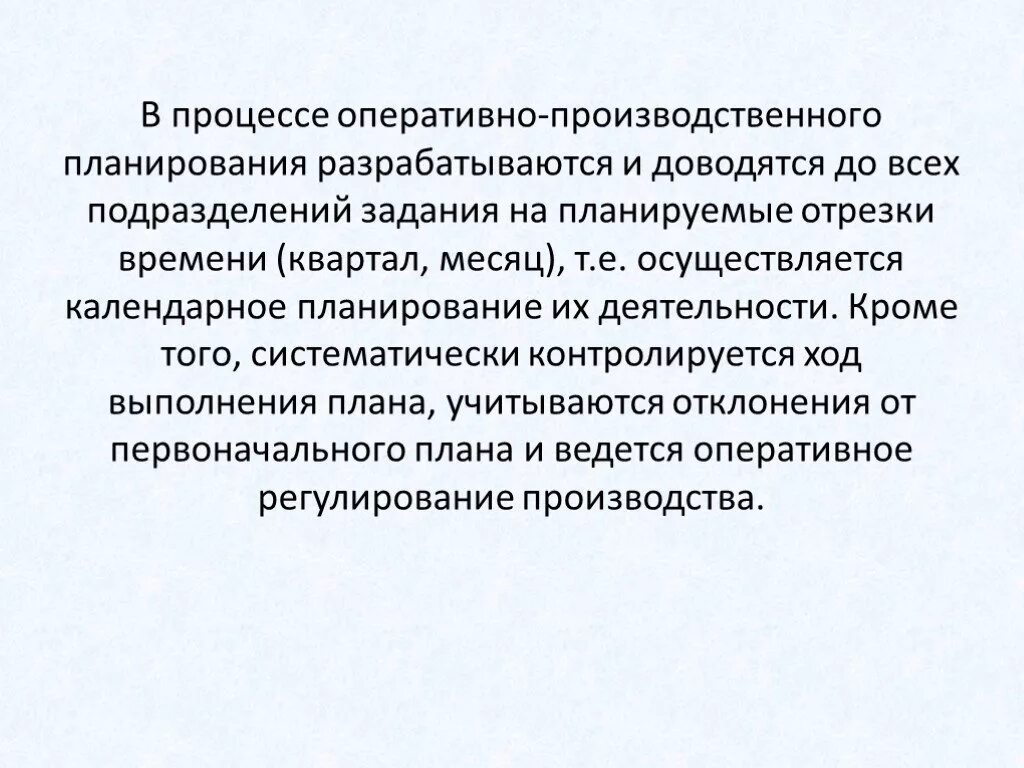 В процессе оперативно-производственного планирования разрабатываются и доводятся до всех подразделений задания на планируемые отрезки времени (квартал, месяц), т.е. осуществляется календарное планирование их деятельности. Кроме того, систематически контролируется ход выполнения плана, учитываются отклонения от первоначального плана и ведется оперативное регулирование производства.